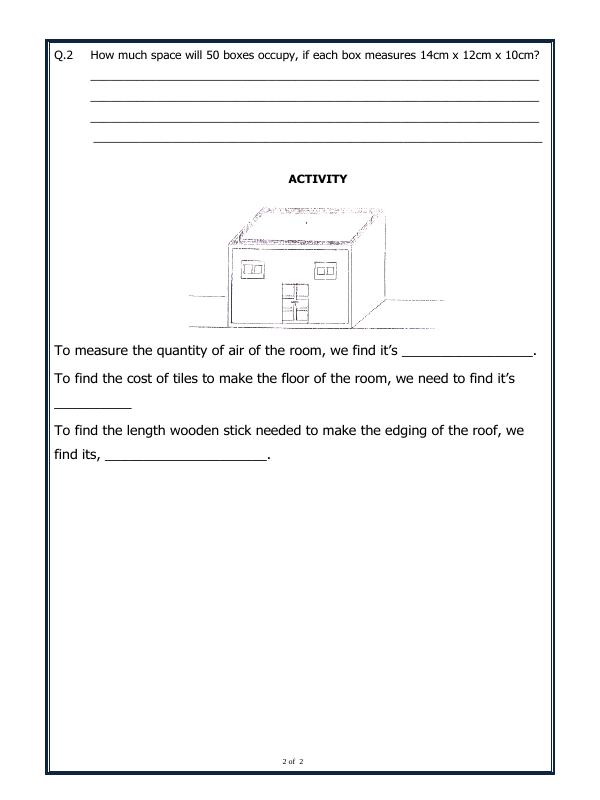 Q.2 How much space will 50 boxes occupy, if each box measures 14cm x 12cm x 10cm?

____
____
____
____

ACTIVITY

To measure the quantity of air of the room, we find it's ____.

To find the cost of tiles to make the floor of the room, we need to find it's ____

To find the length wooden stick needed to make the edging of the roof, we find its, ____.

2 of 2